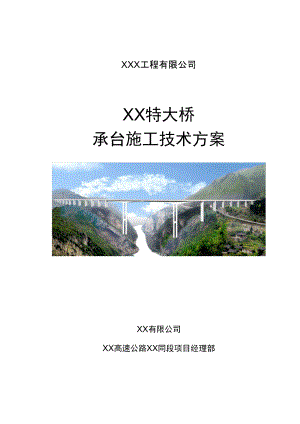 XXX工程有限公司

XX特大桥
承台施工技术方案

XX有限公司

XX高速公路XX同段项目经理部